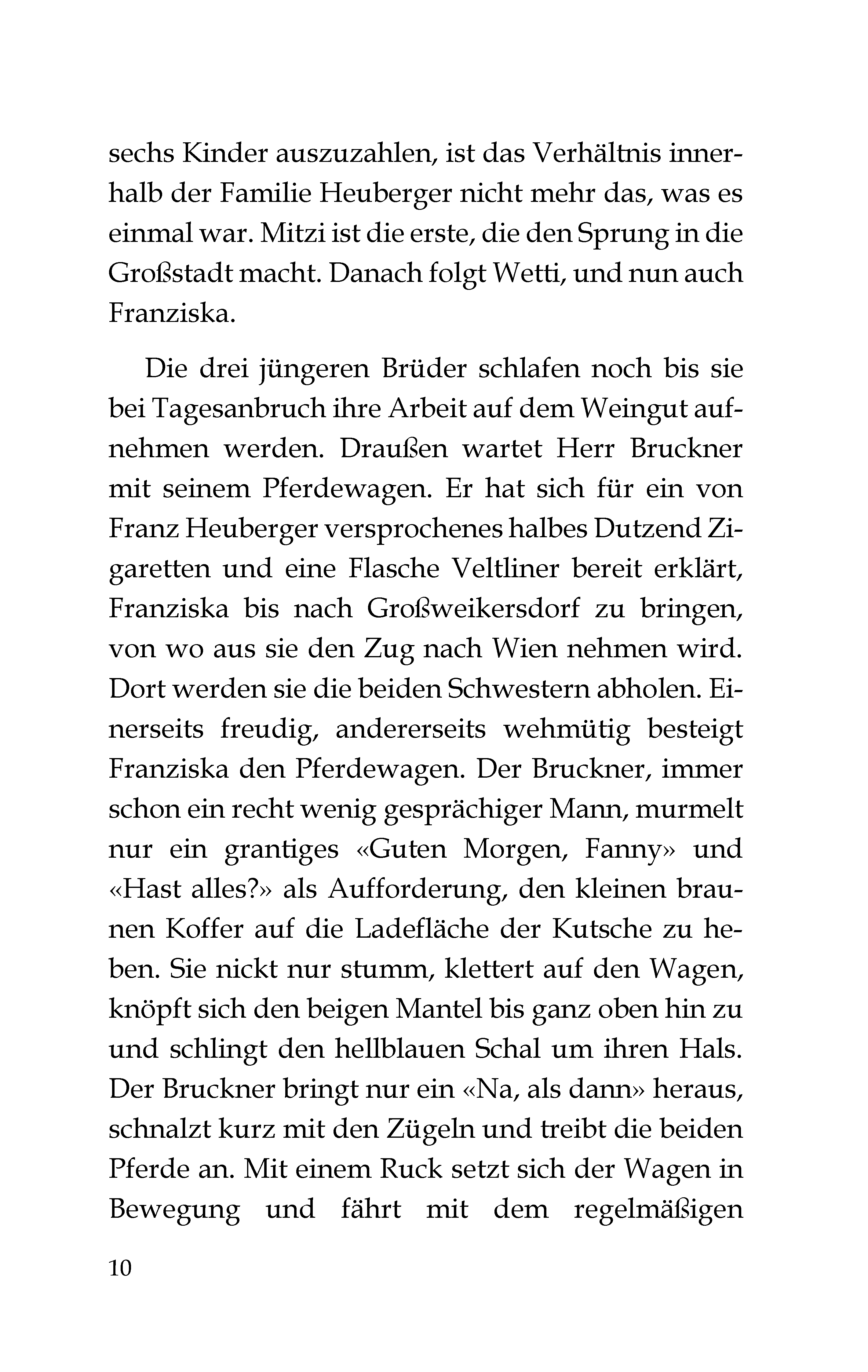 sechs Kinder auszuzahlen, ist das Verhältnis innerhalb der Familie Heuberger nicht mehr das, was es einmal war. Mitzi ist die erste, die den Sprung in die Großstadt macht. Danach folgt Wetti, und nun auch Franziska.

Die drei jüngeren Brüder schlafen noch bis sie bei Tagesanbruch ihre Arbeit auf dem Weingut aufnehmen werden. Draußen wartet Herr Bruckner mit seinem Pferdewagen. Er hat sich für ein von Franz Heuberger versprochenes halbes Dutzend Zigaretten und eine Flasche Veltliner bereit erklärt, Franziska bis nach Großweikersdorf zu bringen, von wo aus sie den Zug nach Wien nehmen wird. Dort werden sie die beiden Schwestern abholen. Einerseits freudig, andererseits wehmütig besteigt Franziska den Pferdewagen. Der Bruckner, immer schon ein recht wenig gesprächiger Mann, murmelt nur ein grantiges «Guten Morgen, Fanny» und «Hast alles?» als Aufforderung, den kleinen braunen Koffer auf die Ladefläche der Kutsche zu heben. Sie nickt nur stumm, klettert auf den Wagen, knöpft sich den beigen Mantel bis ganz oben hin zu und schlingt den hellblauen Schal um ihren Hals. Der Bruckner bringt nur ein «Na, als dann» heraus, schnalzt kurz mit den Zügeln und treibt die beiden Pferde an. Mit einem Ruck setzt sich der Wagen in Bewegung und fährt mit dem regelmäßigen

10